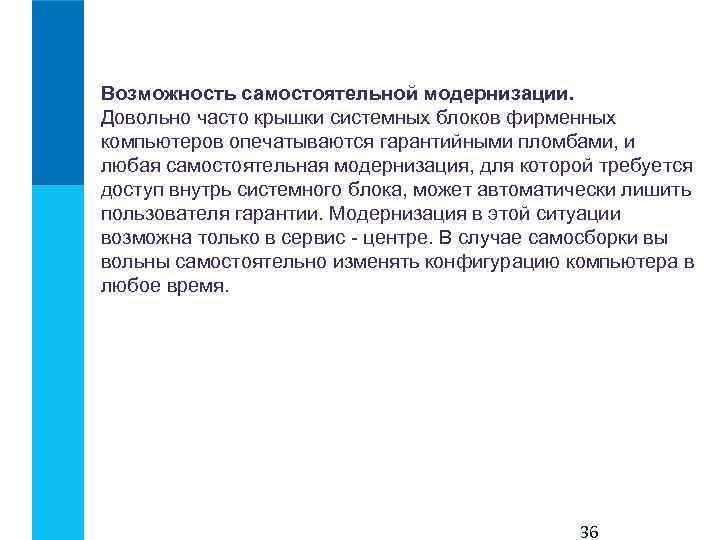 Возможность самостоятельной модернизации.
Довольно часто крышки системных блоков фирменных компьютеров опечатываются гарантийными пломбами, и любая самостоятельная модернизация, для которой требуется доступ внутрь системного блока, может автоматически лишить пользователя гарантии. Модернизация в этой ситуации возможна только в сервис - центре. В случае самосборки вы вольны самостоятельно изменять конфигурацию компьютера в любое время.

36